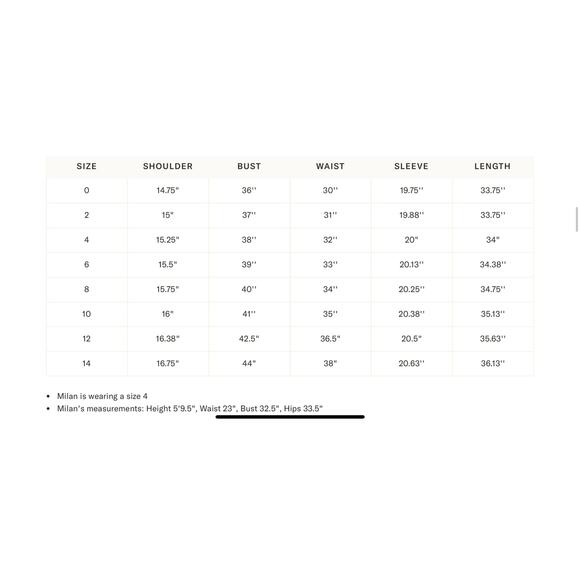 | SIZE | SHOULDER | BUST | WAIST | SLEEVE | LENGTH |
|---|---|---|---|---|---|
| 0 | 14.75" | 36'' | 30'' | 19.75'' | 33.75'' |
| 2 | 15" | 37'' | 31'' | 19.88'' | 33.75'' |
| 4 | 15.25" | 38'' | 32'' | 20" | 34" |
| 6 | 15.5" | 39'' | 33'' | 20.13'' | 34.38'' |
| 8 | 15.75" | 40'' | 34'' | 20.25'' | 34.75'' |
| 10 | 16" | 41'' | 35'' | 20.38'' | 35.13'' |
| 12 | 16.38" | 42.5" | 36.5" | 20.5" | 35.63'' |
| 14 | 16.75" | 44" | 38" | 20.63'' | 36.13'' |

• Milan is wearing a size 4
• Milan's measurements: Height 5'9.5", Waist 23", Bust 32.5", Hips 33.5"